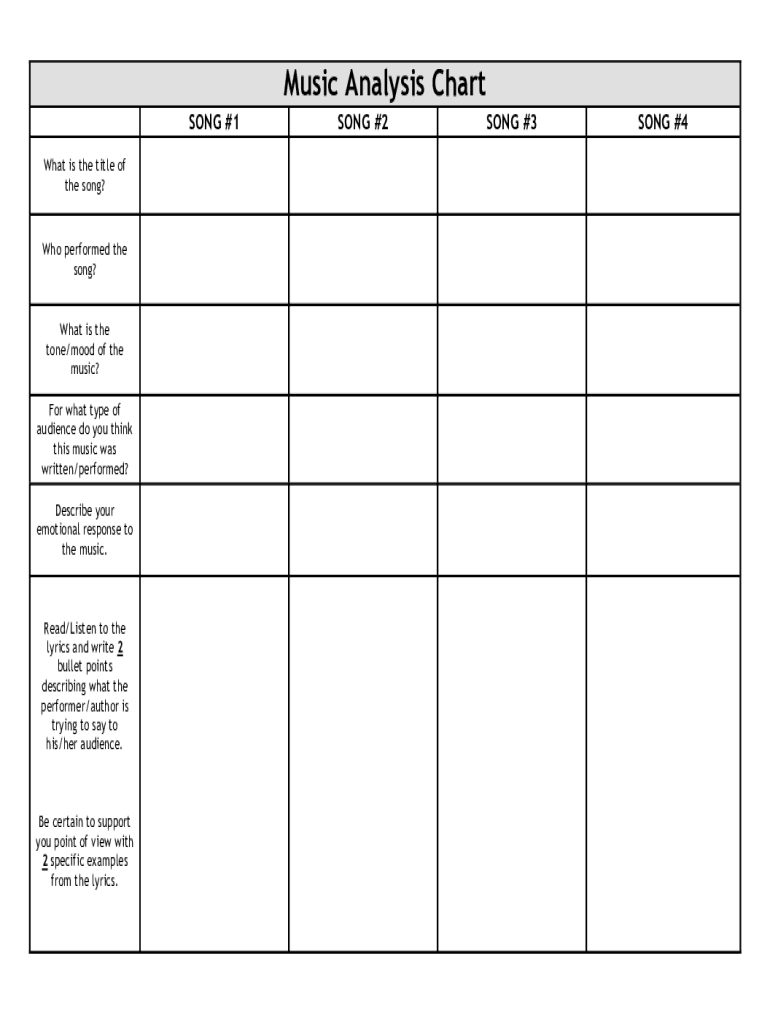 Music Analysis Chart

| | SONG #1 | SONG #2 | SONG #3 | SONG #4 |
|---|---|---|---|---|
| What is the title of the song? | | | | |
| Who performed the song? | | | | |
| What is the tone/mood of the music? | | | | |
| For what type of audience do you think this music was written/performed? | | | | |
| Describe your emotional response to the music. | | | | |
| Read/Listen to the lyrics and write 2 bullet points describing what the performer/author is trying to say to his/her audience. Be certain to support you point of view with 2 specific examples from the lyrics. | | | | |